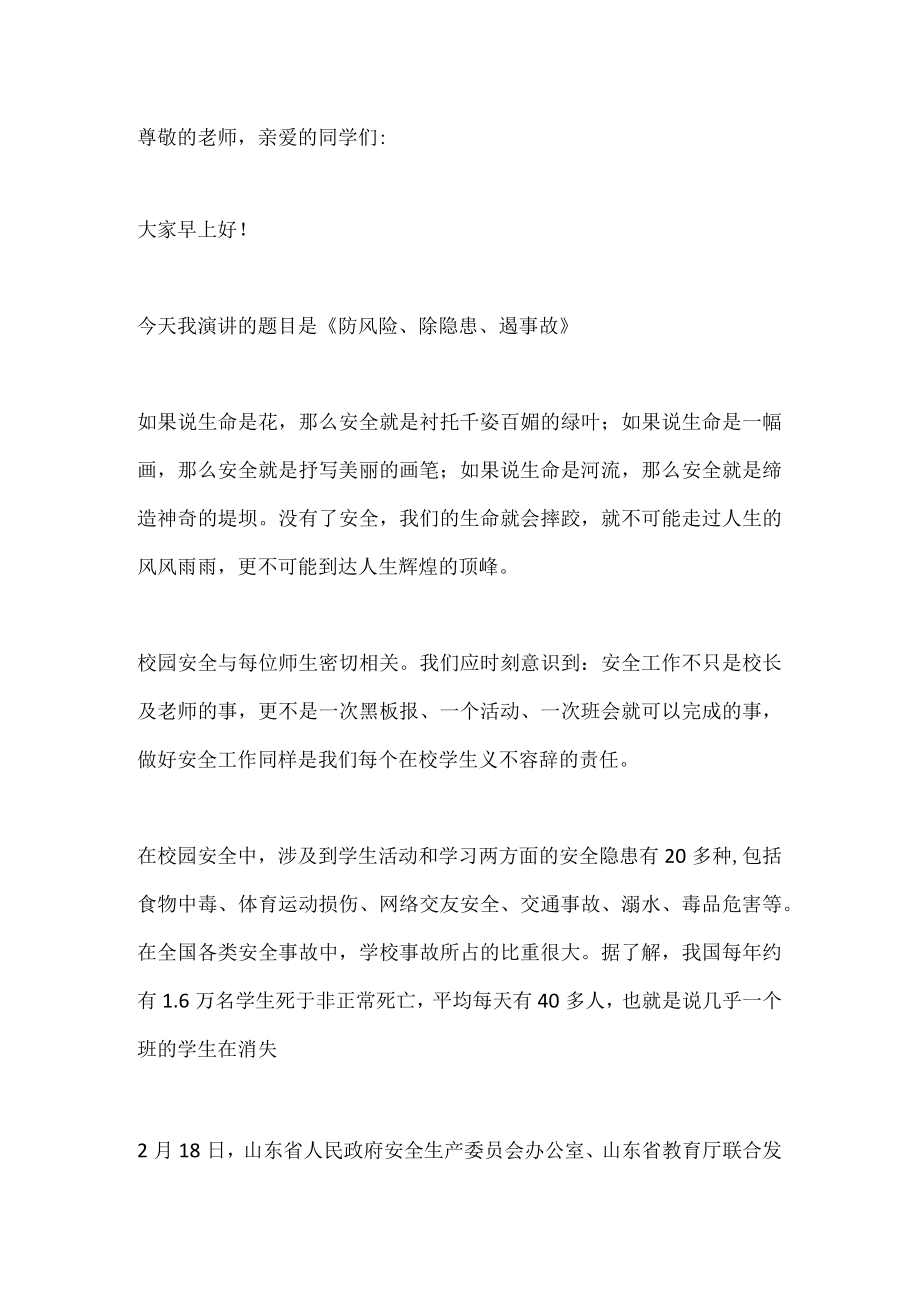 尊敬的老师，亲爱的同学们:

大家早上好!

今天我演讲的题目是《防风险、除隐患、遏事故》

如果说生命是花，那么安全就是衬托千姿百媚的绿叶；如果说生命是一幅画，那么安全就是抒写美丽的画笔；如果说生命是河流，那么安全就是缔造神奇的堤坝。没有了安全，我们的生命就会摔跤，就不可能走过人生的风风雨雨，更不可能到达人生辉煌的顶峰。

校园安全与每位师生密切相关。我们应时刻意识到：安全工作不只是校长及老师的事，更不是一次黑板报、一个活动、一次班会就可以完成的事，做好安全工作同样是我们每个在校学生义不容辞的责任。

在校园安全中，涉及到学生活动和学习两方面的安全隐患有20多种,包括食物中毒、体育运动损伤、网络交友安全、交通事故、溺水、毒品危害等。在全国各类安全事故中，学校事故所占的比重很大。据了解，我国每年约有1.6万名学生死于非正常死亡，平均每天有40多人，也就是说几乎一个班的学生在消失

2月18日，山东省人民政府安全生产委员会办公室、山东省教育厅联合发